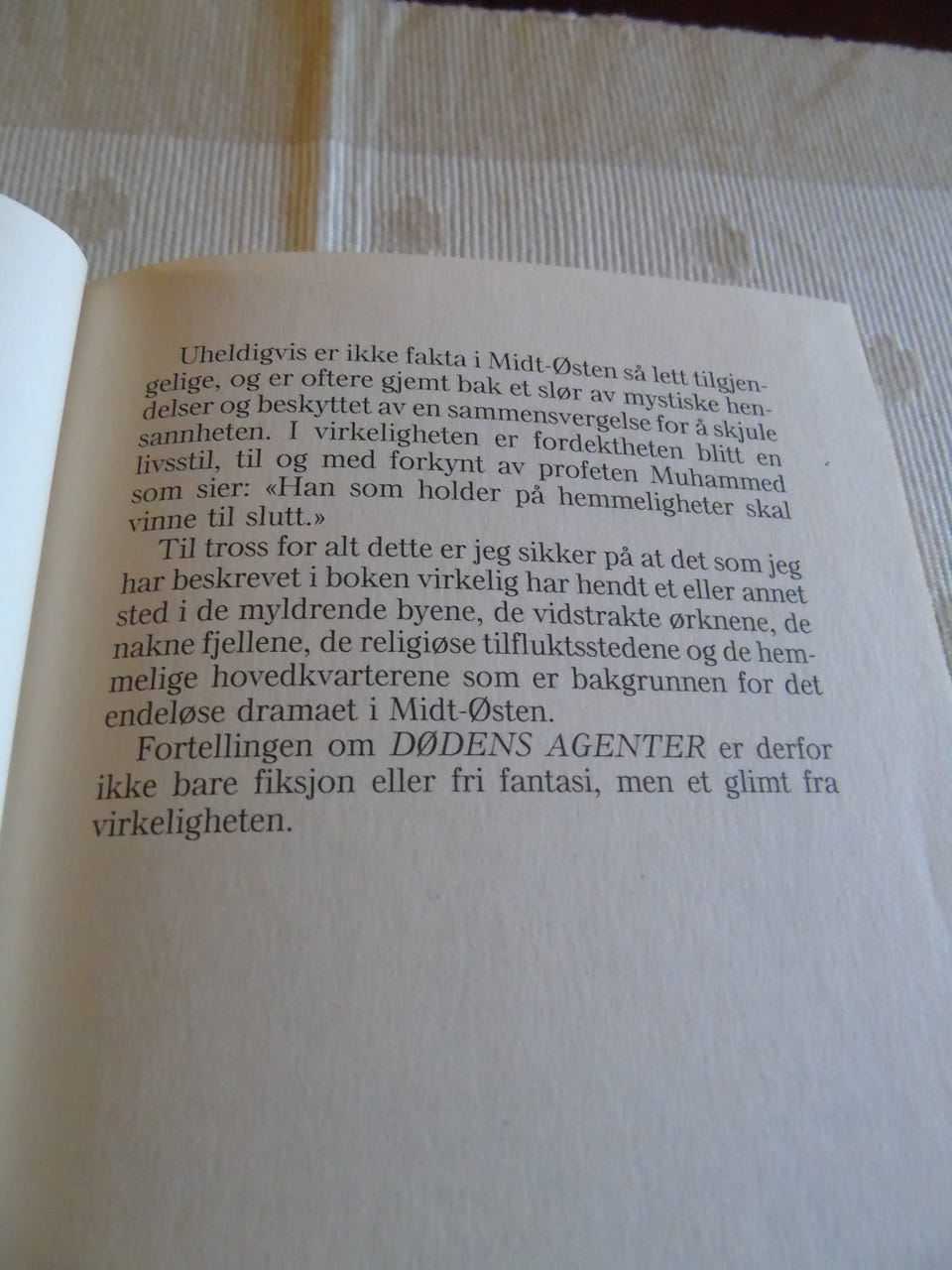 Uheldigvis er ikke fakta i Midt-Østen så lett tilgjengelige, og er oftere gjemt bak et slør av mystiske hendelser og beskyttet av en sammensvergelse for å skjule sannheten. I virkeligheten er fordektheten blitt en livsstil, til og med forkynt av profeten Muhammed som sier: «Han som holder på hemmeligheter skal vinne til slutt.»

Til tross for alt dette er jeg sikker på at det som jeg har beskrevet i boken virkelig har hendt et eller annet sted i de myldrende byene, de vidstrakte ørknene, de nakne fjellene, de religiøse tilfluktsstedene og de hemmelige hovedkvarterene som er bakgrunnen for det endeløse dramaet i Midt-Østen.

Fortellingen om DØDENS AGENTER er derfor ikke bare fiksjon eller fri fantasi, men et glimt fra virkeligheten.